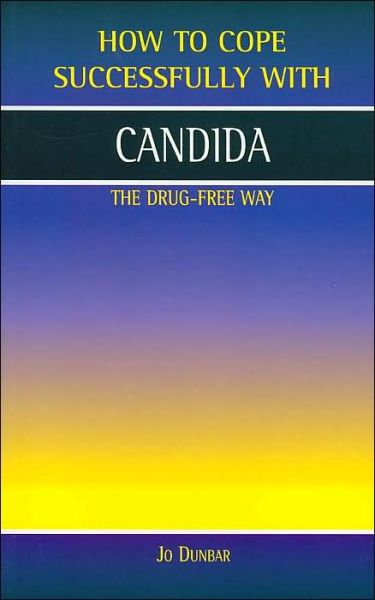 HOW TO COPE SUCCESSFULLY WITH

CANDIDA

THE DRUG-FREE WAY

JO DUNBAR